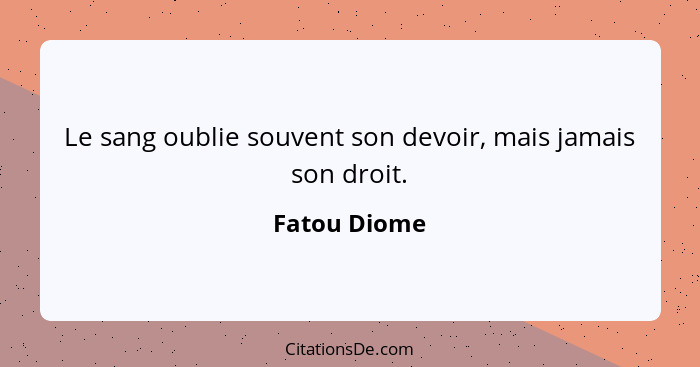 Le sang oublie souvent son devoir, mais jamais son droit.

Fatou Diome

CitationsDe.com